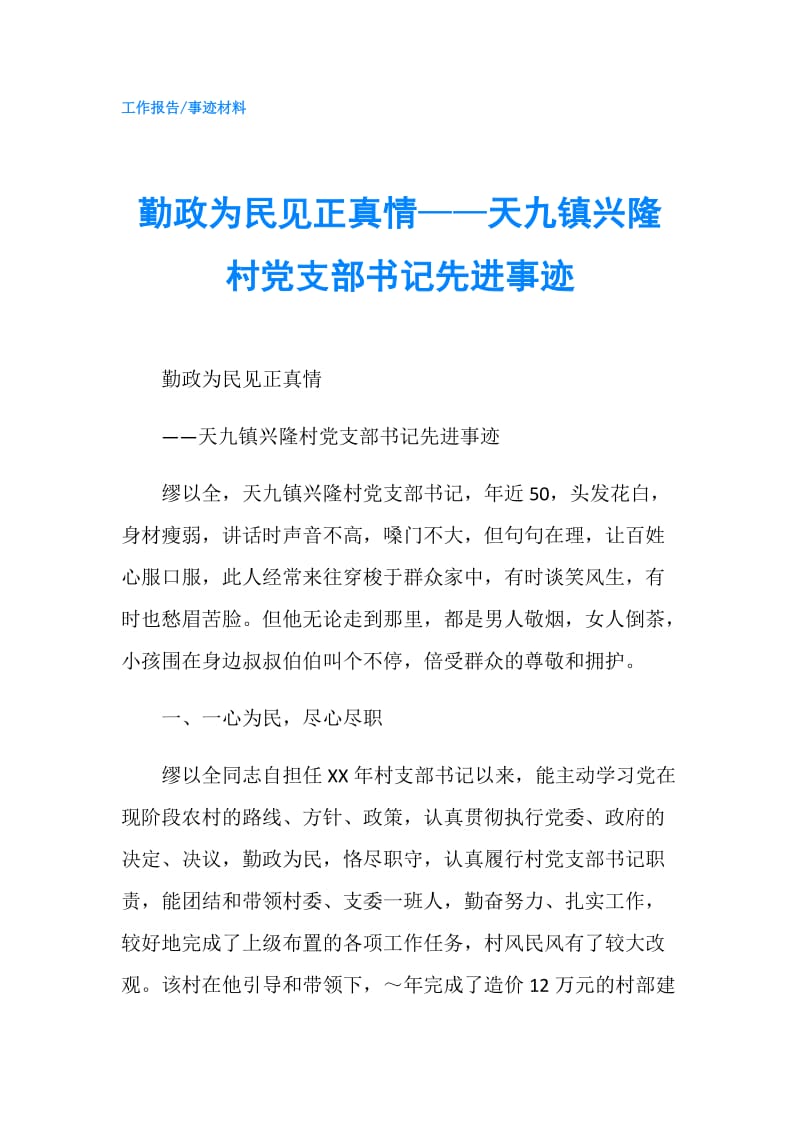 工作报告/事迹材料

勤政为民见正真情——天九镇兴隆村党支部书记先进事迹

勤政为民见正真情

——天九镇兴隆村党支部书记先进事迹

缪以全，天九镇兴隆村党支部书记，年近50，头发花白，身材瘦弱，讲话时声音不高，嗓门不大，但句句在理，让百姓心服口服，此人经常来往穿梭于群众家中，有时谈笑风生，有时也愁眉苦脸。但他无论走到那里，都是男人敬烟，女人倒茶，小孩围在身边叔叔伯伯叫个不停，倍受群众的尊敬和拥护。

一、一心为民，尽心尽职

缪以全同志自担任XX年村支部书记以来，能主动学习党在现阶段农村的路线、方针、政策，认真贯彻执行党委、政府的决定、决议，勤政为民，恪尽职守，认真履行村党支部书记职责，能团结和带领村委、支委一班人，勤奋努力、扎实工作，较好地完成了上级布置的各项工作任务，村风民风有了较大改观。该村在他引导和带领下，～年完成了造价12万元的村部建